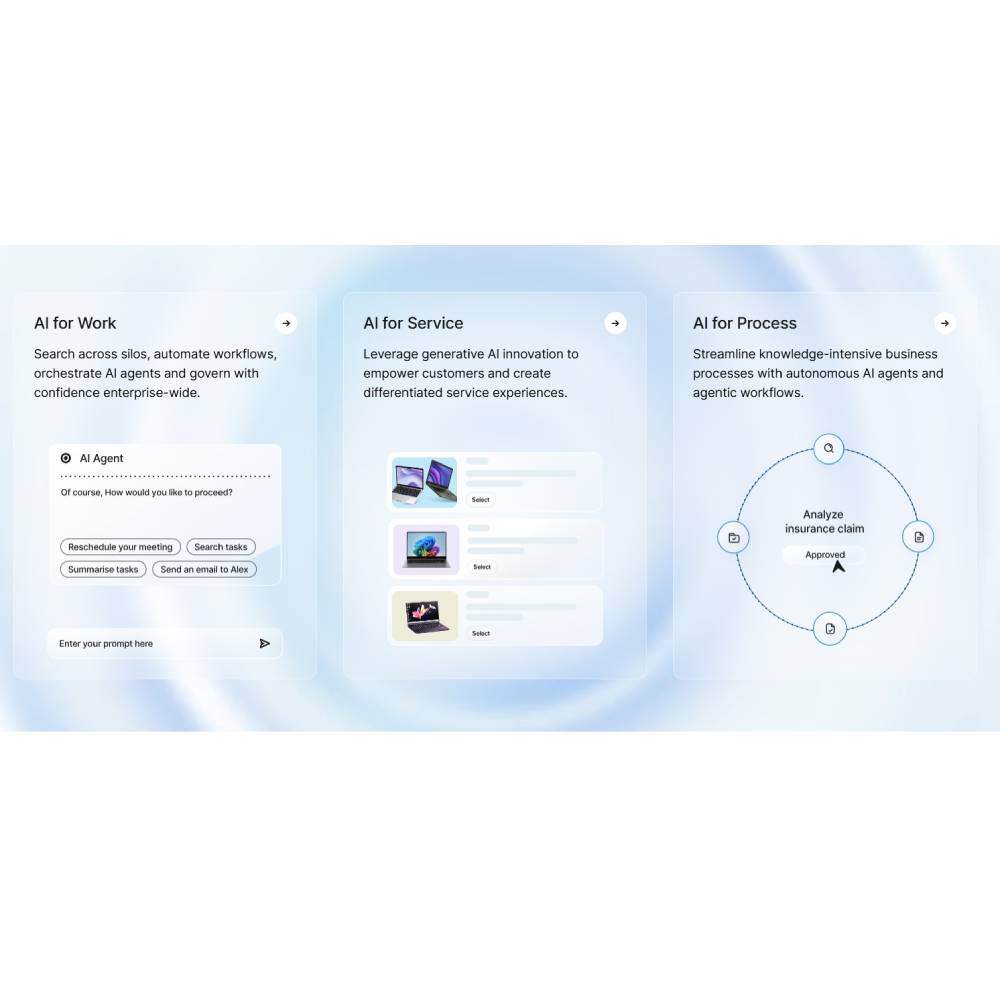 AI for Work

Search across silos, automate workflows, orchestrate AI agents and govern with confidence enterprise-wide.

AI Agent

Of course, How would you like to proceed?

Reschedule your meeting
Search tasks
Summarise tasks
Send an email to Alex

Enter your prompt here

AI for Service

Leverage generative AI innovation to empower customers and create differentiated service experiences.

Select

Select

Select

AI for Process

Streamline knowledge-intensive business processes with autonomous AI agents and agentic workflows.

Analyze insurance claim

Approved